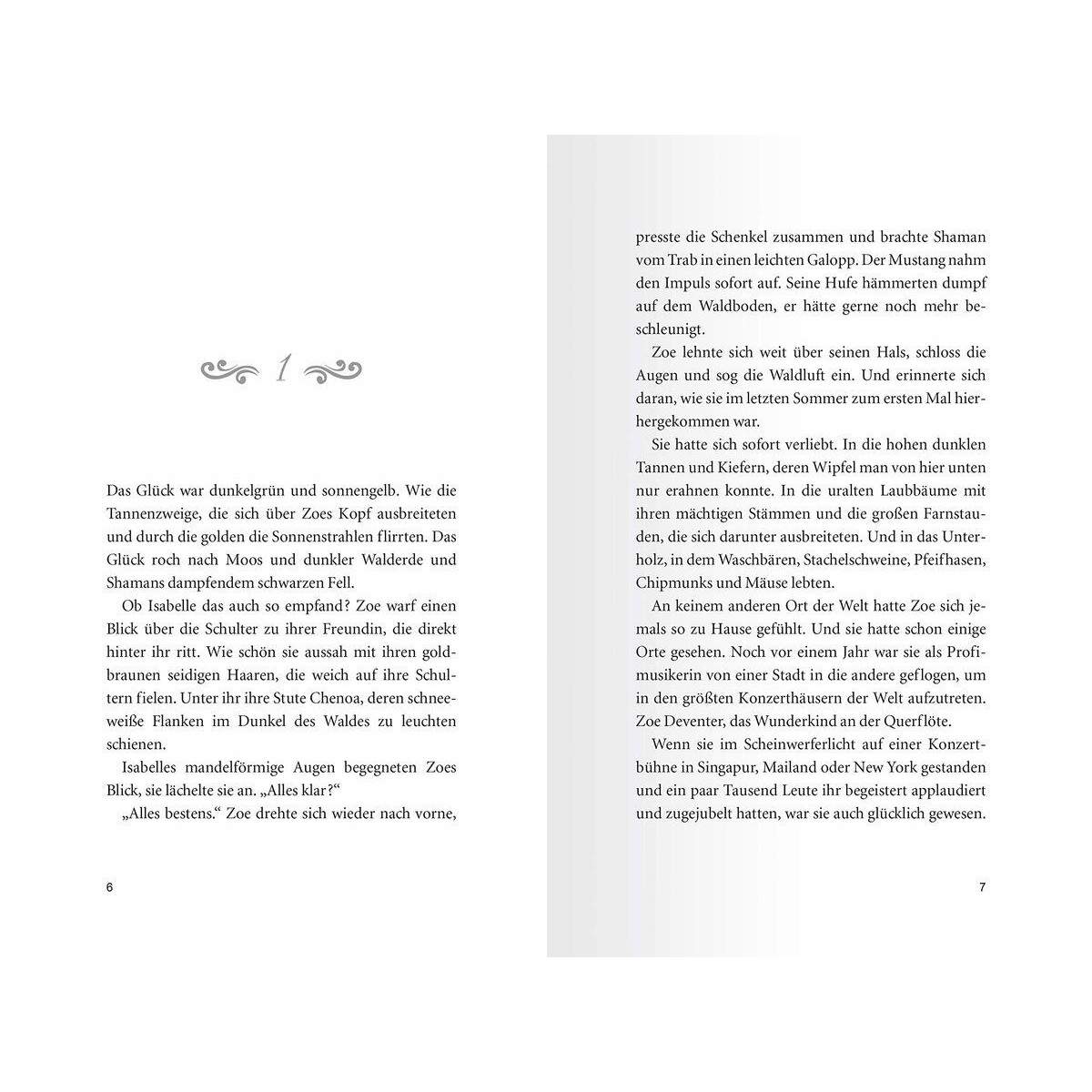 1

Das Glück war dunkelgrün und sonnengelb. Wie die Tannenzweige, die sich über Zoes Kopf ausbreiteten und durch die golden die Sonnenstrahlen flirrten. Das Glück roch nach Moos und dunkler Walderde und Shamans dampfendem schwarzen Fell.

Ob Isabelle das auch so empfand? Zoe warf einen Blick über die Schulter zu ihrer Freundin, die direkt hinter ihr ritt. Wie schön sie aussah mit ihren goldbraunen seidigen Haaren, die weich auf ihre Schultern fielen. Unter ihr ihre Stute Chenoa, deren schneeweiße Flanken im Dunkel des Waldes zu leuchten schienen.

Isabelles mandelförmige Augen begegneten Zoes Blick, sie lächelte sie an. „Alles klar?“

„Alles bestens.“ Zoe drehte sich wieder nach vorne,

6

presste die Schenkel zusammen und brachte Shaman vom Trab in einen leichten Galopp. Der Mustang nahm den Impuls sofort auf. Seine Hufe hämmerten dumpf auf dem Waldboden, er hätte gerne noch mehr beschleunigt.

Zoe lehnte sich weit über seinen Hals, schloss die Augen und sog die Waldluft ein. Und erinnerte sich daran, wie sie im letzten Sommer zum ersten Mal hierhergekommen war.

Sie hatte sich sofort verliebt. In die hohen dunklen Tannen und Kiefern, deren Wipfel man von hier unten nur erahnen konnte. In die uralten Laubbäume mit ihren mächtigen Stämmen und die großen Farnstauden, die sich darunter ausbreiteten. Und in das Unterholz, in dem Waschbären, Stachelschweine, Pfeifhasen, Chipmunks und Mäuse lebten.

An keinem anderen Ort der Welt hatte Zoe sich jemals so zu Hause gefühlt. Und sie hatte schon einige Orte gesehen. Noch vor einem Jahr war sie als Profimusikerin von einer Stadt in die andere geflogen, um in den größten Konzerthäusern der Welt aufzutreten. Zoe Deventer, das Wunderkind an der Querflöte.

Wenn sie im Scheinwerferlicht auf einer Konzertbühne in Singapur, Mailand oder New York gestanden und ein paar Tausend Leute ihr begeistert applaudiert und zugejubelt hatten, war sie auch glücklich gewesen.

7